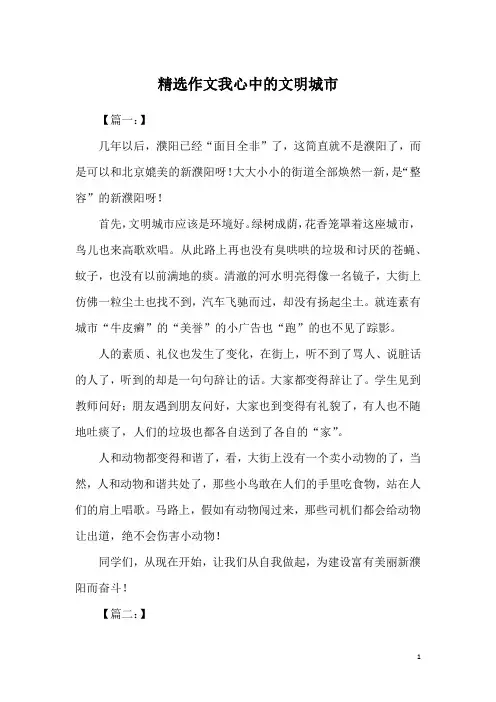 精选作文我心中的文明城市

【篇一:】

几年以后，濮阳已经“面目全非”了，这简直就不是濮阳了，而是可以和北京媲美的新濮阳呀！大大小小的街道全部焕然一新，是“整容”的新濮阳呀！

首先，文明城市应该是环境好。绿树成荫，花香笼罩着这座城市，鸟儿也来高歌欢唱。从此路上再也没有臭哄哄的垃圾和讨厌的苍蝇、蚊子，也没有以前满地的痰。清澈的河水明亮得像一名镜子，大街上仿佛一粒尘土也找不到，汽车飞驰而过，却没有扬起尘土。就连素有城市“牛皮癣”的“美誉”的小广告也“跑”的也不见了踪影。

人的素质、礼仪也发生了变化，在街上，听不到了骂人、说脏话的人了，听到的却是一句句辞让的话。大家都变得辞让了。学生见到教师问好；朋友遇到朋友问好，大家也到变得有礼貌了，有人也不随地吐痰了，人们的垃圾也都各自送到了各自的“家”。

人和动物都变得和谐了，看，大街上没有一个卖小动物的了，当然，人和动物和谐共处了，那些小鸟敢在人们的手里吃食物，站在人们的肩上唱歌。马路上，假如有动物闯过来，那些司机们都会给动物让出道，绝不会伤害小动物！

同学们，从现在开始，让我们从自我做起，为建设富有美丽新濮阳而奋斗！

【篇二:】

1